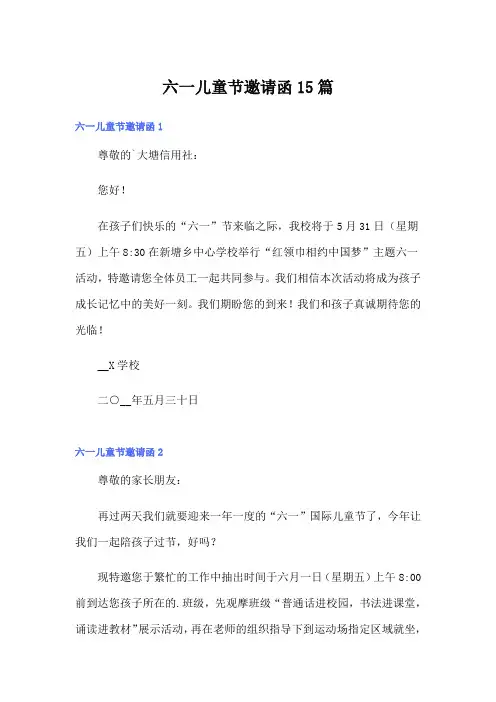 六一儿童节邀请函15篇

六一儿童节邀请函1

尊敬的`大塘信用社：

您好！

在孩子们快乐的“六一”节来临之际，我校将于5月31日（星期五）上午8:30在新塘乡中心学校举行“红领巾相约中国梦”主题六一活动，特邀请您全体员工一起共同参与。我们相信本次活动将成为孩子成长记忆中的美好一刻。我们期盼您的到来！我们和孩子真诚期待您的光临！

__X学校

二〇__年五月三十日

六一儿童节邀请函2

尊敬的家长朋友：

再过两天我们就要迎来一年一度的“六一”国际儿童节了，今年让我们一起陪孩子过节，好吗？

现特邀您于繁忙的工作中抽出时间于六月一日（星期五）上午8:00前到达您孩子所在的.班级，先观摩班级“普通话进校园，书法进课堂，诵读进教材”展示活动，再在老师的组织指导下到运动场指定区域就坐，